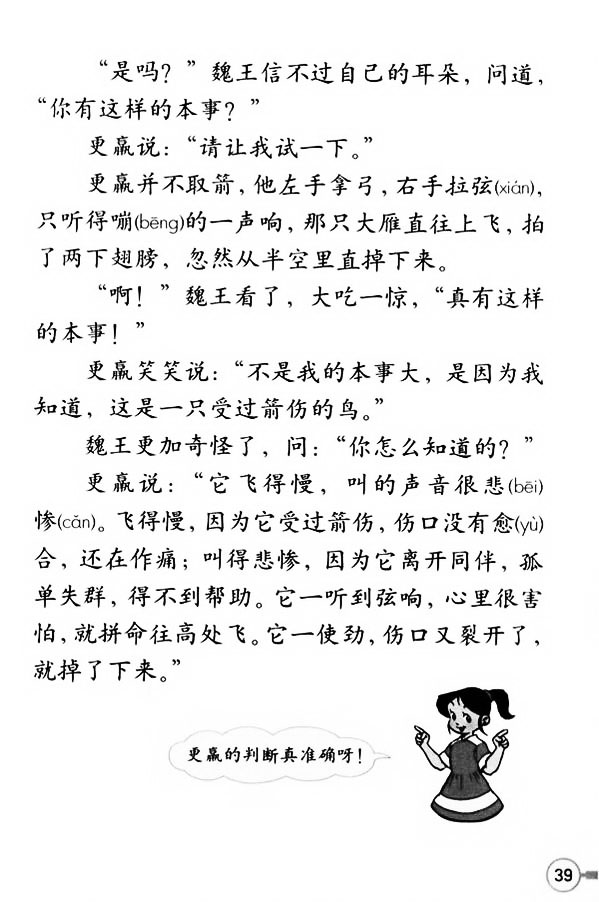 “是吗？”魏王信不过自己的耳朵，问道，“你有这样的本事？”

更羸说：“请让我试一下。”

更羸并不取箭，他左手拿弓，右手拉弦(xián)，只听得嘣(bēng)的一声响，那只大雁直往上飞，拍了两下翅膀，忽然从半空里直掉下来。

“啊！”魏王看了，大吃一惊，“真有这样的本事！”

更羸笑笑说：“不是我的本事大，是因为我知道，这是一只受过箭伤的鸟。”

魏王更加奇怪了，问：“你怎么知道的？”

更羸说：“它飞得慢，叫的声音很悲(bēi)惨(cǎn)。飞得慢，因为它受过箭伤，伤口没有愈(yù)合，还在作痛；叫得悲惨，因为它离开同伴，孤单失群，得不到帮助。它一听到弦响，心里很害怕，就拼命往高处飞。它一使劲，伤口又裂开了，就掉了下来。”

更羸的判断真准确呀！

39